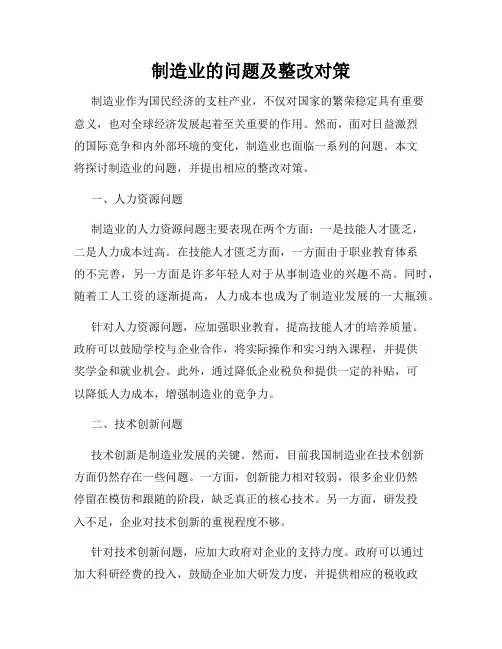 制造业的问题及整改对策

制造业作为国民经济的支柱产业，不仅对国家的繁荣稳定具有重要意义，也对全球经济发展起着至关重要的作用。然而，面对日益激烈的国际竞争和内外部环境的变化，制造业也面临一系列的问题。本文将探讨制造业的问题，并提出相应的整改对策。

一、人力资源问题

制造业的人力资源问题主要表现在两个方面：一是技能人才匮乏，二是人力成本过高。在技能人才匮乏方面，一方面由于职业教育体系的不完善，另一方面是许多年轻人对于从事制造业的兴趣不高。同时，随着工人工资的逐渐提高，人力成本也成为了制造业发展的一大瓶颈。

针对人力资源问题，应加强职业教育，提高技能人才的培养质量。政府可以鼓励学校与企业合作，将实际操作和实习纳入课程，并提供奖学金和就业机会。此外，通过降低企业税负和提供一定的补贴，可以降低人力成本，增强制造业的竞争力。

二、技术创新问题

技术创新是制造业发展的关键。然而，目前我国制造业在技术创新方面仍然存在一些问题。一方面，创新能力相对较弱，很多企业仍然停留在模仿和跟随的阶段，缺乏真正的核心技术。另一方面，研发投入不足，企业对技术创新的重视程度不够。

针对技术创新问题，应加大政府对企业的支持力度。政府可以通过加大科研经费的投入，鼓励企业加大研发力度，并提供相应的税收政